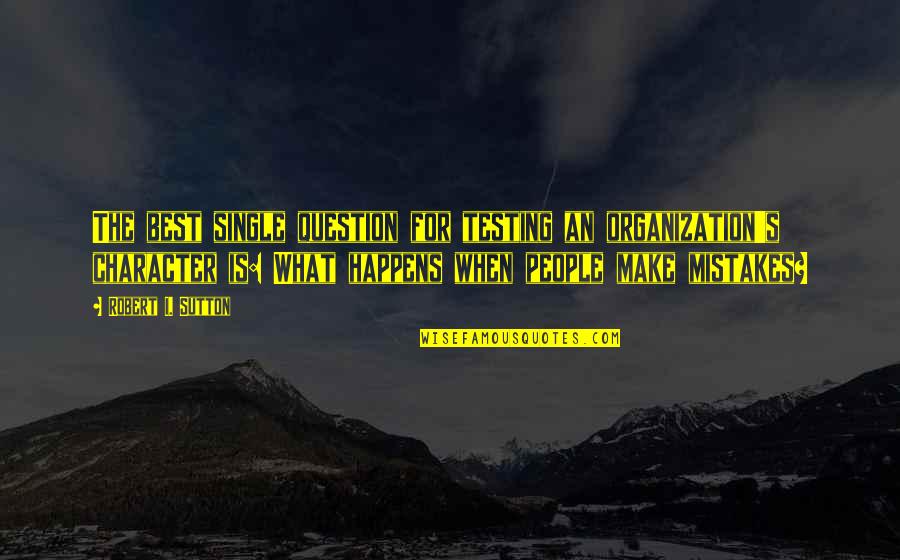 THE BEST SINGLE QUESTION FOR TESTING AN ORGANIZATION'S CHARACTER IS: WHAT HAPPENS WHEN PEOPLE MAKE MISTAKES?

- ROBERT I. SUTTON

WISEFAMOUSQUOTES.COM